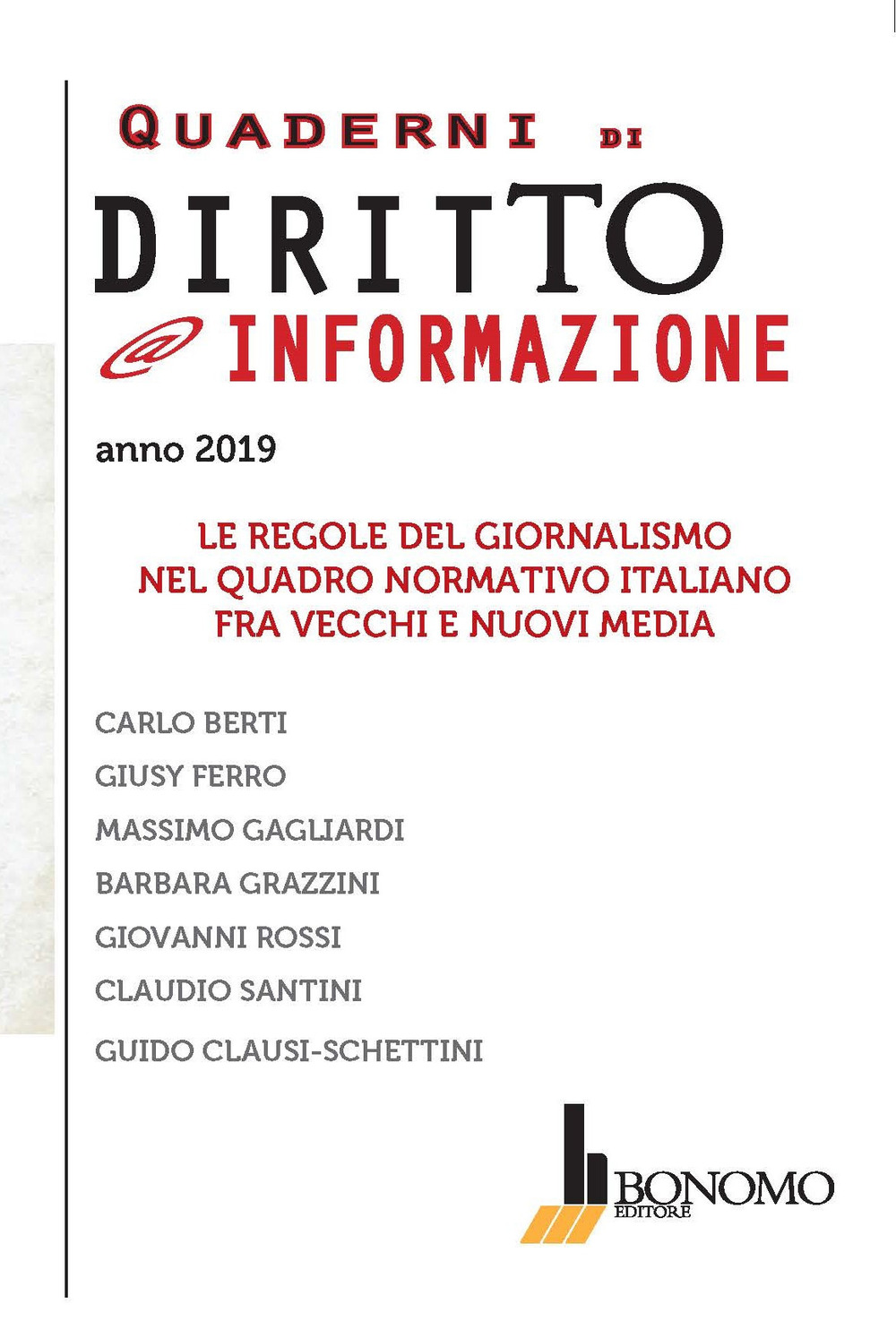 QUADERNI DI
DIRITTO
@ INFORMAZIONE

anno 2019

LE REGOLE DEL GIORNALISMO NEL QUADRO NORMATIVO ITALIANO FRA VECCHI E NUOVI MEDIA

CARLO BERTI

GIUSY FERRO

MASSIMO GAGLIARDI

BARBARA GRAZZINI

GIOVANNI ROSSI

CLAUDIO SANTINI

GUIDO CLAUSI-SCHETTINI

BONOMO
EDITORE